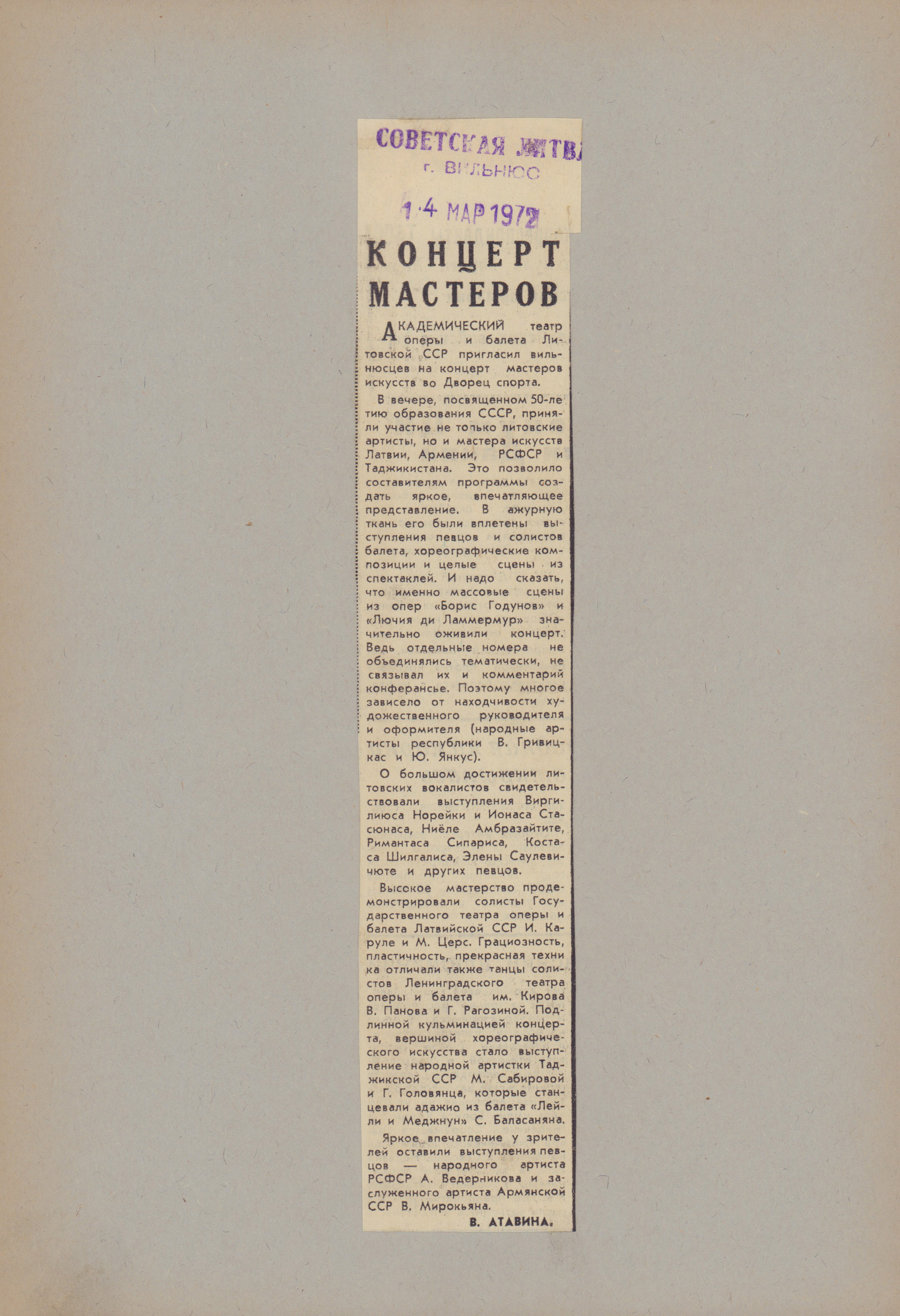 СОВЕТСКАЯ ЛИТВА
г. ВИЛЬНЮС

14 МАР 1972

КОНЦЕРТ МАСТЕРОВ

АКАДЕМИЧЕСКИЙ театр оперы и балета Литовской ССР пригласил вильнюсцев на концерт мастеров искусств во Дворец спорта.

В вечере, посвященном 50-летию образования СССР, приняли участие не только литовские артисты, но и мастера искусств Латвии, Армении, РСФСР и Таджикистана. Это позволило составителям программы создать яркое, впечатляющее представление. В ажурную ткань его были вплетены выступления певцов и солистов балета, хореографические композиции и целые сцены из спектаклей. И надо сказать, что именно массовые сцены из опер «Борис Годунов» и «Лючия ди Ламмермур» значительно оживили концерт. Ведь отдельные номера не объединялись тематически, не связывал их и комментарий конферансье. Поэтому многое зависело от находчивости художественного руководителя и оформителя (народные артисты республики В. Гривицкас и Ю. Янкус).

О большом достижении литовских вокалистов свидетельствовали выступления Виргилиюса Норейки и Ионаса Стасюнаса, Ниёле Амбразайтите, Римантаса Сипариса, Костаса Шилгалиса, Элены Саулевичюте и других певцов.

Высокое мастерство продемонстрировали солисты Государственного театра оперы и балета Латвийской ССР И. Каруле и М. Церс. Грациозность, пластичность, прекрасная техника отличали также танцы солистов Ленинградского театра оперы и балета им. Кирова В. Панова и Г. Рагозиной. Подлинной кульминацией концерта, вершиной хореографического искусства стало выступление народной артистки Таджикской ССР М. Сабировой и Г. Головянца, которые станцевали адажио из балета «Лейли и Меджнун» С. Баласаняна.

Яркое впечатление у зрителей оставили выступления певцов — народного артиста РСФСР А. Ведерникова и заслуженного артиста Армянской ССР В. Мирокьяна.

В. АТАВИНА.